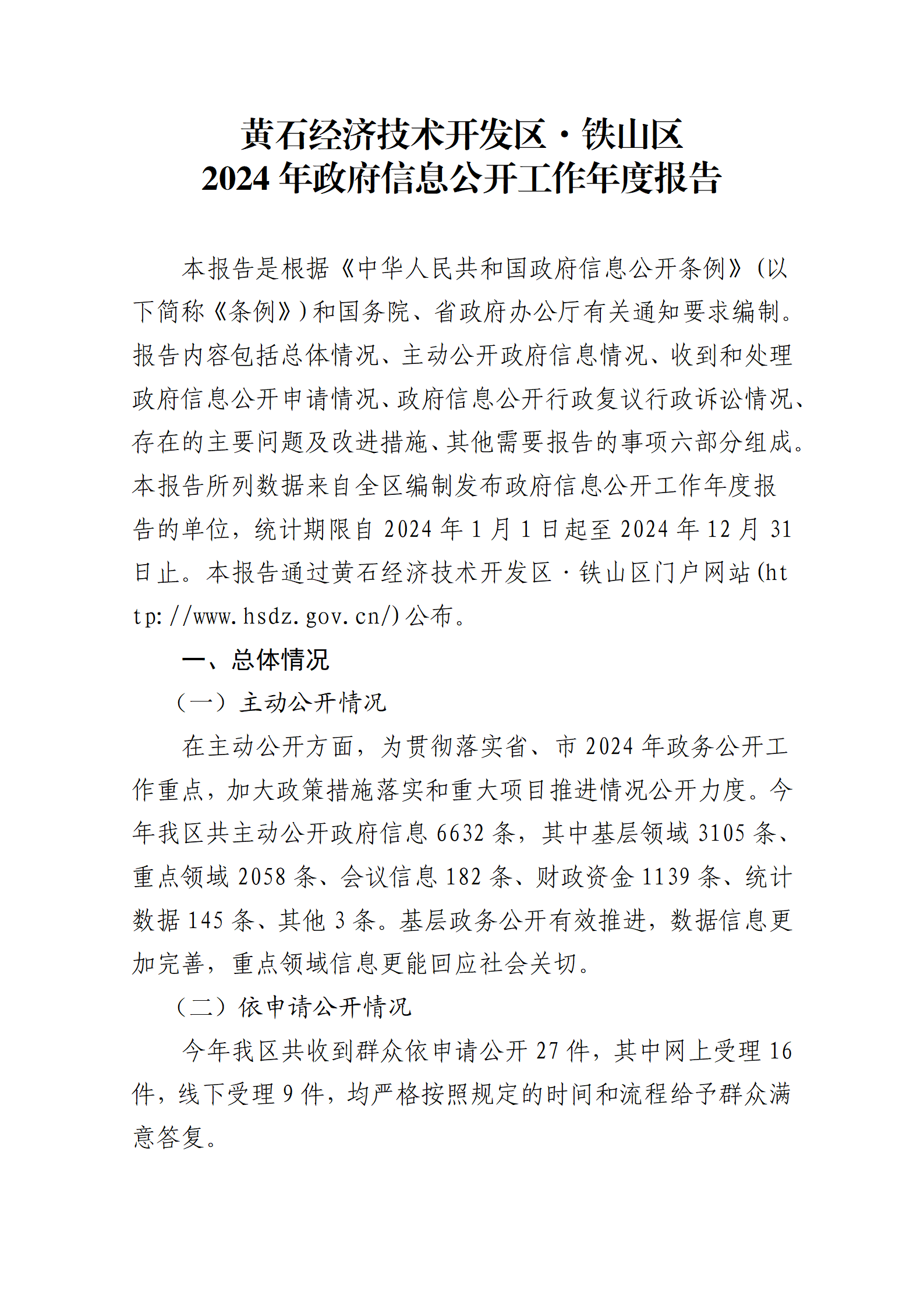 黄石经济技术开发区·铁山区
2024年政府信息公开工作年度报告

本报告是根据《中华人民共和国政府信息公开条例》(以下简称《条例》)和国务院、省政府办公厅有关通知要求编制。报告内容包括总体情况、主动公开政府信息情况、收到和处理政府信息公开申请情况、政府信息公开行政复议行政诉讼情况、存在的主要问题及改进措施、其他需要报告的事项六部分组成。本报告所列数据来自全区编制发布政府信息公开工作年度报告的单位，统计期限自2024年1月1日起至2024年12月31日止。本报告通过黄石经济技术开发区·铁山区门户网站(http://www.hsdz.gov.cn/)公布。

一、总体情况

（一）主动公开情况

在主动公开方面，为贯彻落实省、市2024年政务公开工作重点，加大政策措施落实和重大项目推进情况公开力度。今年我区共主动公开政府信息6632条，其中基层领域3105条、重点领域2058条、会议信息182条、财政资金1139条、统计数据145条、其他3条。基层政务公开有效推进，数据信息更加完善，重点领域信息更能回应社会关切。

（二）依申请公开情况

今年我区共收到群众依申请公开27件，其中网上受理16件，线下受理9件，均严格按照规定的时间和流程给予群众满意答复。